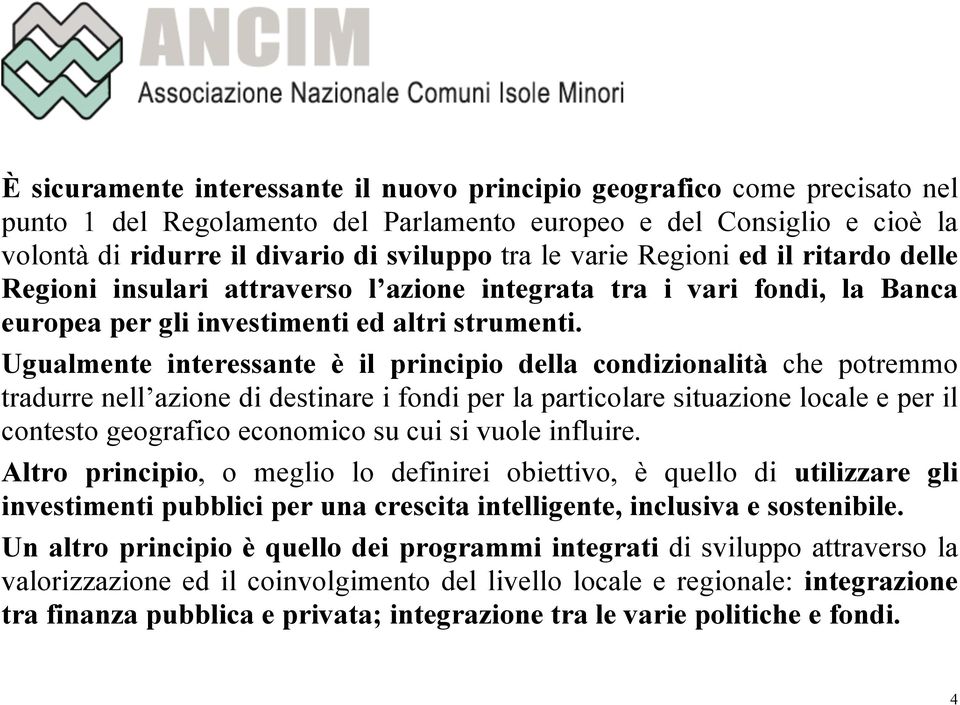 ANCIM
Associazione Nazionale Comuni Isole Minori

È sicuramente interessante il nuovo principio geografico come precisato nel punto 1 del Regolamento del Parlamento europeo e del Consiglio e cioè la volontà di ridurre il divario di sviluppo tra le varie Regioni ed il ritardo delle Regioni insulari attraverso l'azione integrata tra i vari fondi, la Banca europea per gli investimenti ed altri strumenti.

Ugualmente interessante è il principio della condizionalità che potremmo tradurre nell'azione di destinare i fondi per la particolare situazione locale e per il contesto geografico economico su cui si vuole influire.

Altro principio, o meglio lo definirei obiettivo, è quello di utilizzare gli investimenti pubblici per una crescita intelligente, inclusiva e sostenibile.

Un altro principio è quello dei programmi integrati di sviluppo attraverso la valorizzazione ed il coinvolgimento del livello locale e regionale: integrazione tra finanza pubblica e privata; integrazione tra le varie politiche e fondi.

4